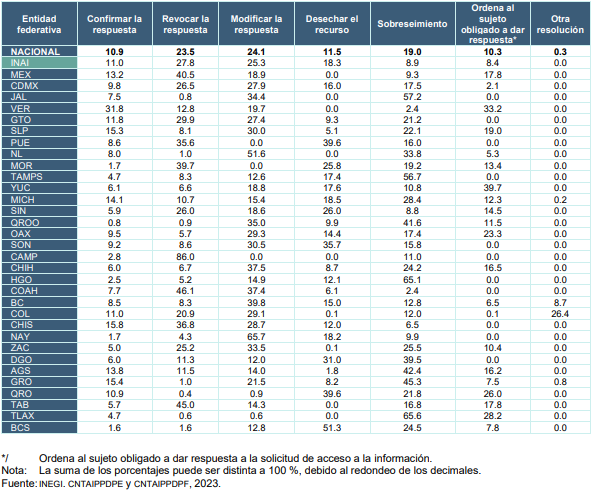 | Entidad federativa | Confirmar la respuesta | Revocar la respuesta | Modificar la respuesta | Desechar el recurso | Sobreseimiento | Ordena al sujeto obligado a dar respuesta* | Otra resolución |
|---|---|---|---|---|---|---|---|
| NACIONAL | 10.9 | 23.5 | 24.1 | 11.5 | 19.0 | 10.3 | 0.3 |
| INAI | 11.0 | 27.8 | 25.3 | 18.3 | 8.9 | 8.4 | 0.0 |
| MEX | 13.2 | 40.5 | 18.9 | 0.0 | 9.3 | 17.8 | 0.0 |
| CDMX | 9.8 | 26.5 | 27.9 | 16.0 | 17.5 | 2.1 | 0.0 |
| JAL | 7.5 | 0.8 | 34.4 | 0.0 | 57.2 | 0.0 | 0.0 |
| VER | 31.8 | 12.8 | 19.7 | 0.0 | 2.4 | 33.2 | 0.0 |
| GTO | 11.8 | 29.9 | 27.4 | 9.3 | 21.2 | 0.0 | 0.0 |
| SLP | 15.3 | 8.1 | 30.0 | 5.1 | 22.1 | 19.0 | 0.0 |
| PUE | 8.6 | 35.6 | 0.0 | 39.6 | 16.0 | 0.0 | 0.0 |
| NL | 8.0 | 1.0 | 51.6 | 0.0 | 33.8 | 5.3 | 0.0 |
| MOR | 1.7 | 39.7 | 0.0 | 25.8 | 19.2 | 13.4 | 0.0 |
| TAMPS | 4.7 | 8.3 | 12.6 | 17.4 | 56.7 | 0.0 | 0.0 |
| YUC | 6.1 | 6.6 | 18.8 | 17.6 | 10.8 | 39.7 | 0.0 |
| MICH | 14.1 | 10.7 | 15.4 | 18.5 | 28.4 | 12.3 | 0.2 |
| SIN | 5.9 | 26.0 | 18.6 | 26.0 | 8.8 | 14.5 | 0.0 |
| QROO | 0.8 | 0.9 | 35.0 | 9.9 | 41.6 | 11.5 | 0.0 |
| OAX | 9.5 | 5.7 | 29.3 | 14.4 | 17.4 | 23.3 | 0.0 |
| SON | 9.2 | 8.6 | 30.5 | 35.7 | 15.8 | 0.0 | 0.0 |
| CAMP | 2.8 | 86.0 | 0.0 | 0.0 | 11.0 | 0.0 | 0.0 |
| CHIH | 6.0 | 6.7 | 37.5 | 8.7 | 24.2 | 16.5 | 0.0 |
| HGO | 2.5 | 5.2 | 14.9 | 12.1 | 65.1 | 0.0 | 0.0 |
| COAH | 7.7 | 46.1 | 37.4 | 6.1 | 2.4 | 0.0 | 0.0 |
| BC | 8.5 | 8.3 | 39.8 | 15.0 | 12.8 | 6.5 | 8.7 |
| COL | 11.0 | 20.9 | 29.1 | 0.1 | 12.0 | 0.1 | 26.4 |
| CHIS | 15.8 | 36.8 | 28.7 | 12.0 | 6.5 | 0.0 | 0.0 |
| NAY | 1.7 | 4.3 | 65.7 | 18.2 | 9.9 | 0.0 | 0.0 |
| ZAC | 5.0 | 25.2 | 33.5 | 0.1 | 25.5 | 10.4 | 0.0 |
| DGO | 6.0 | 11.3 | 12.0 | 31.0 | 39.5 | 0.0 | 0.0 |
| AGS | 13.8 | 11.5 | 14.0 | 1.8 | 42.4 | 16.2 | 0.0 |
| GRO | 15.4 | 1.0 | 21.5 | 8.2 | 45.3 | 7.5 | 0.8 |
| QRO | 10.9 | 0.4 | 0.9 | 39.6 | 21.8 | 26.0 | 0.0 |
| TAB | 5.7 | 45.0 | 14.3 | 0.0 | 16.8 | 17.8 | 0.0 |
| TLAX | 4.7 | 0.6 | 0.6 | 0.0 | 65.6 | 28.2 | 0.0 |
| BCS | 1.6 | 1.6 | 12.8 | 51.3 | 24.5 | 7.8 | 0.0 |

*/ Ordena al sujeto obligado a dar respuesta a la solicitud de acceso a la información.
Nota: La suma de los porcentajes puede ser distinta a 100 %, debido al redondeo de los decimales.
Fuente: INEGI. CNTAIPPDPE y CNTAIPPDPF, 2023.